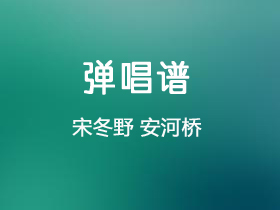 弹唱谱

宋冬野 安河桥